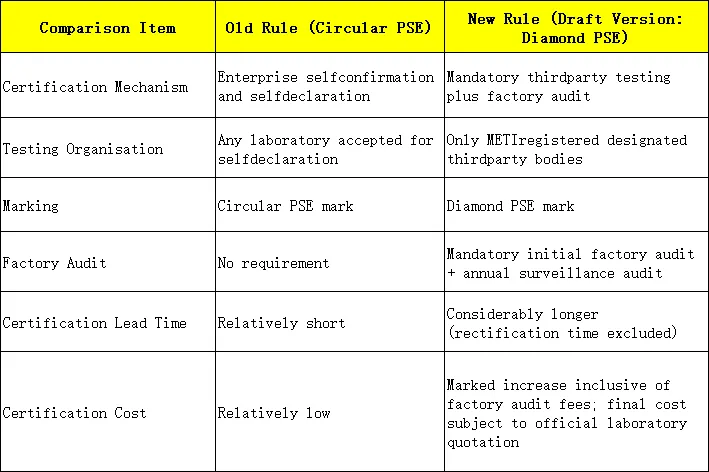 | Comparison Item | Old Rule (Circular PSE) | New Rule (Draft Version: Diamond PSE) |
|---|---|---|
| Certification Mechanism | Enterprise selfconfirmation and selfdeclaration | Mandatory thirdparty testing plus factory audit |
| Testing Organisation | Any laboratory accepted for selfdeclaration | Only METIregistered designated thirdparty bodies |
| Marking | Circular PSE mark | Diamond PSE mark |
| Factory Audit | No requirement | Mandatory initial factory audit + annual surveillance audit |
| Certification Lead Time | Relatively short | Considerably longer (rectification time excluded) |
| Certification Cost | Relatively low | Marked increase inclusive of factory audit fees; final cost subject to official laboratory quotation |